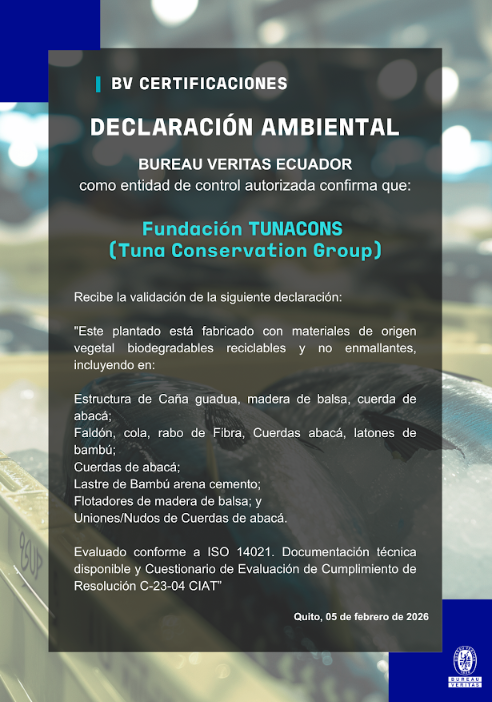 BV CERTIFICACIONES

DECLARACIÓN AMBIENTAL

BUREAU VERITAS ECUADOR
como entidad de control autorizada confirma que:

Fundación TUNACONS
(Tuna Conservation Group)

Recibe la validación de la siguiente declaración:

"Este plantado está fabricado con materiales de origen vegetal biodegradables reciclables y no enmallantes, incluyendo en:

Estructura de Caña guadua, madera de balsa, cuerda de abacá;
Faldón, cola, rabo de Fibra, Cuerdas abacá, latones de bambú;
Cuerdas de abacá;
Lastre de Bambú arena cemento;
Flotadores de madera de balsa; y
Uniones/Nudos de Cuerdas de abacá.

Evaluado conforme a ISO 14021. Documentación técnica disponible y Cuestionario de Evaluación de Cumplimiento de Resolución C-23-04 CIAT"

Quito, 05 de febrero de 2026

BUREAU VERITAS